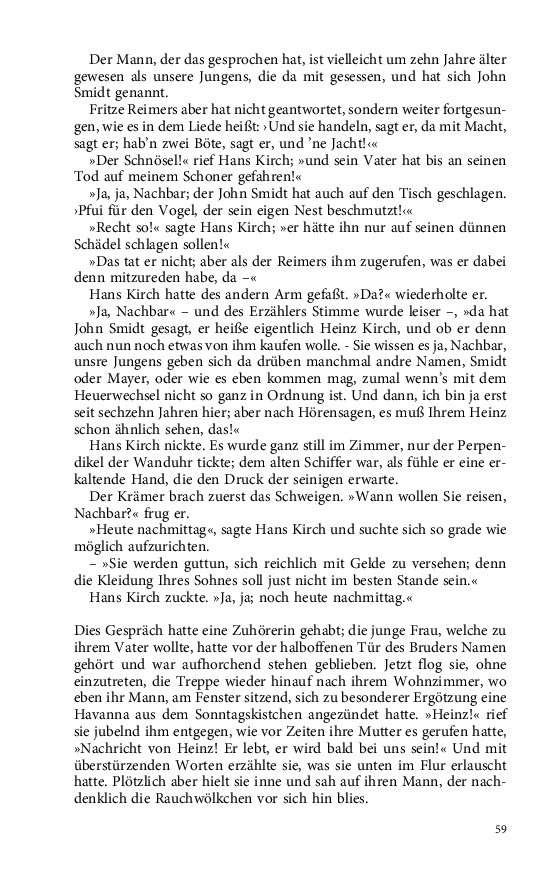 Der Mann, der das gesprochen hat, ist vielleicht um zehn Jahre älter gewesen als unsere Jungens, die da mit gesessen, und hat sich John Smidt genannt.

Fritze Reimers aber hat nicht geantwortet, sondern weiter fortgesungen, wie es in dem Liede heißt: ›Und sie handeln, sagt er, da mit Macht, sagt er; hab'n zwei Böte, sagt er, und 'ne Jacht!‹«

»Der Schnösel!« rief Hans Kirch; »und sein Vater hat bis an seinen Tod auf meinem Schoner gefahren!«

»Ja, ja, Nachbar; der John Smidt hat auch auf den Tisch geschlagen. ›Pfui für den Vogel, der sein eigen Nest beschmutzt!‹«

»Recht so!« sagte Hans Kirch; »er hätte ihn nur auf seinen dünnen Schädel schlagen sollen!«

»Das tat er nicht; aber als der Reimers ihm zugerufen, was er dabei denn mitzureden habe, da –«

Hans Kirch hatte des andern Arm gefaßt. »Da?« wiederholte er.

»Ja, Nachbar« – und des Erzählers Stimme wurde leiser –, »da hat John Smidt gesagt, er heiße eigentlich Heinz Kirch, und ob er denn auch nun noch etwas von ihm kaufen wolle. - Sie wissen es ja, Nachbar, unsre Jungens geben sich da drüben manchmal andre Namen, Smidt oder Mayer, oder wie es eben kommen mag, zumal wenn's mit dem Heuerwechsel nicht so ganz in Ordnung ist. Und dann, ich bin ja erst seit sechzehn Jahren hier; aber nach Hörensagen, es muß Ihrem Heinz schon ähnlich sehen, das!«

Hans Kirch nickte. Es wurde ganz still im Zimmer, nur der Perpendikel der Wanduhr tickte; dem alten Schiffer war, als fühle er eine erkaltende Hand, die den Druck der seinigen erwarte.

Der Krämer brach zuerst das Schweigen. »Wann wollen Sie reisen, Nachbar?« frug er.

»Heute nachmittag«, sagte Hans Kirch und suchte sich so grade wie möglich aufzurichten.

– »Sie werden guttun, sich reichlich mit Gelde zu versehen; denn die Kleidung Ihres Sohnes soll just nicht im besten Stande sein.«

Hans Kirch zuckte. »Ja, ja; noch heute nachmittag.«

Dies Gespräch hatte eine Zuhörerin gehabt; die junge Frau, welche zu ihrem Vater wollte, hatte vor der halboffenen Tür des Bruders Namen gehört und war aufhorchend stehen geblieben. Jetzt flog sie, ohne einzutreten, die Treppe wieder hinauf nach ihrem Wohnzimmer, wo eben ihr Mann, am Fenster sitzend, sich zu besonderer Ergötzung eine Havanna aus dem Sonntagskistchen angezündet hatte. »Heinz!« rief sie jubelnd ihm entgegen, wie vor Zeiten ihre Mutter es gerufen hatte, »Nachricht von Heinz! Er lebt, er wird bald bei uns sein!« Und mit überstürzenden Worten erzählte sie, was sie unten im Flur erlauscht hatte. Plötzlich aber hielt sie inne und sah auf ihren Mann, der nachdenklich die Rauchwölkchen vor sich hin blies.

59